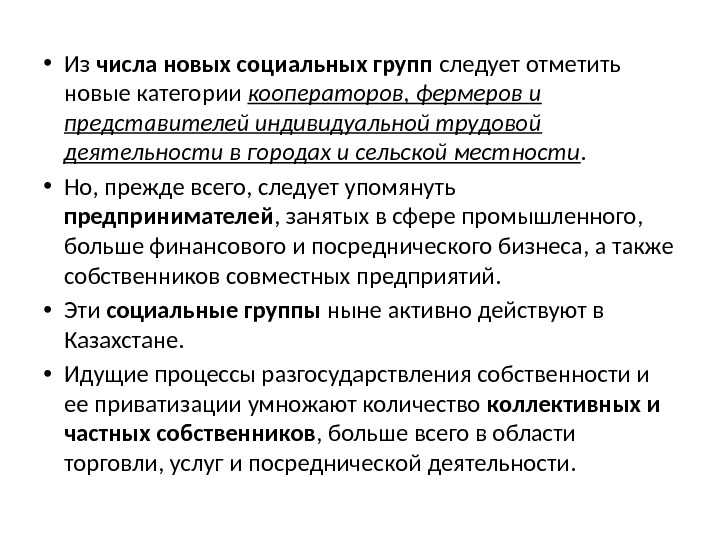 • Из числа новых социальных групп следует отметить новые категории кооператоров, фермеров и представителей индивидуальной трудовой деятельности в городах и сельской местности.
• Но, прежде всего, следует упомянуть предпринимателей, занятых в сфере промышленного, больше финансового и посреднического бизнеса, а также собственников совместных предприятий.
• Эти социальные группы ныне активно действуют в Казахстане.
• Идущие процессы разгосударствления собственности и ее приватизации умножают количество коллективных и частных собственников, больше всего в области торговли, услуг и посреднической деятельности.